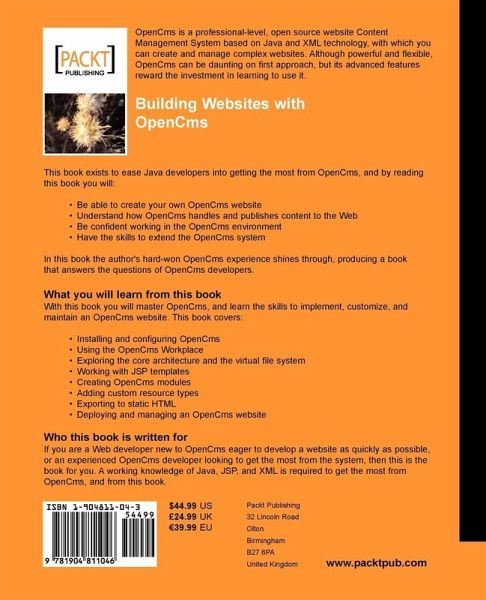 [PACKT]
PUBLISHING

OpenCms is a professional-level, open source website Content Management System based on Java and XML technology, with which you can create and manage complex websites. Although powerful and flexible, OpenCms can be daunting on first approach, but its advanced features reward the investment in learning to use it.

Building Websites with OpenCms

This book exists to ease Java developers into getting the most from OpenCms, and by reading this book you will:

• Be able to create your own OpenCms website
• Understand how OpenCms handles and publishes content to the Web
• Be confident working in the OpenCms environment
• Have the skills to extend the OpenCms system

In this book the author's hard-won OpenCms experience shines through, producing a book that answers the questions of OpenCms developers.

What you will learn from this book
With this book you will master OpenCms, and learn the skills to implement, customize, and maintain an OpenCms website. This book covers:

• Installing and configuring OpenCms
• Using the OpenCms Workplace
• Exploring the core architecture and the virtual file system
• Working with JSP templates
• Creating OpenCms modules
• Adding custom resource types
• Exporting to static HTML
• Deploying and managing an OpenCms website

Who this book is written for
If you are a Web developer new to OpenCms eager to develop a website as quickly as possible, or an experienced OpenCms developer looking to get the most from the system, then this is the book for you. A working knowledge of Java, JSP, and XML is required to get the most from OpenCms, and from this book.

ISBN 1-904811-04-3
54499
9 781904 811046

$44.99 US
£24.99 UK
€39.99 EU

Packt Publishing
32 Lincoln Road
Olton
Birmingham
B27 6PA
United Kingdom

www.packtpub.com